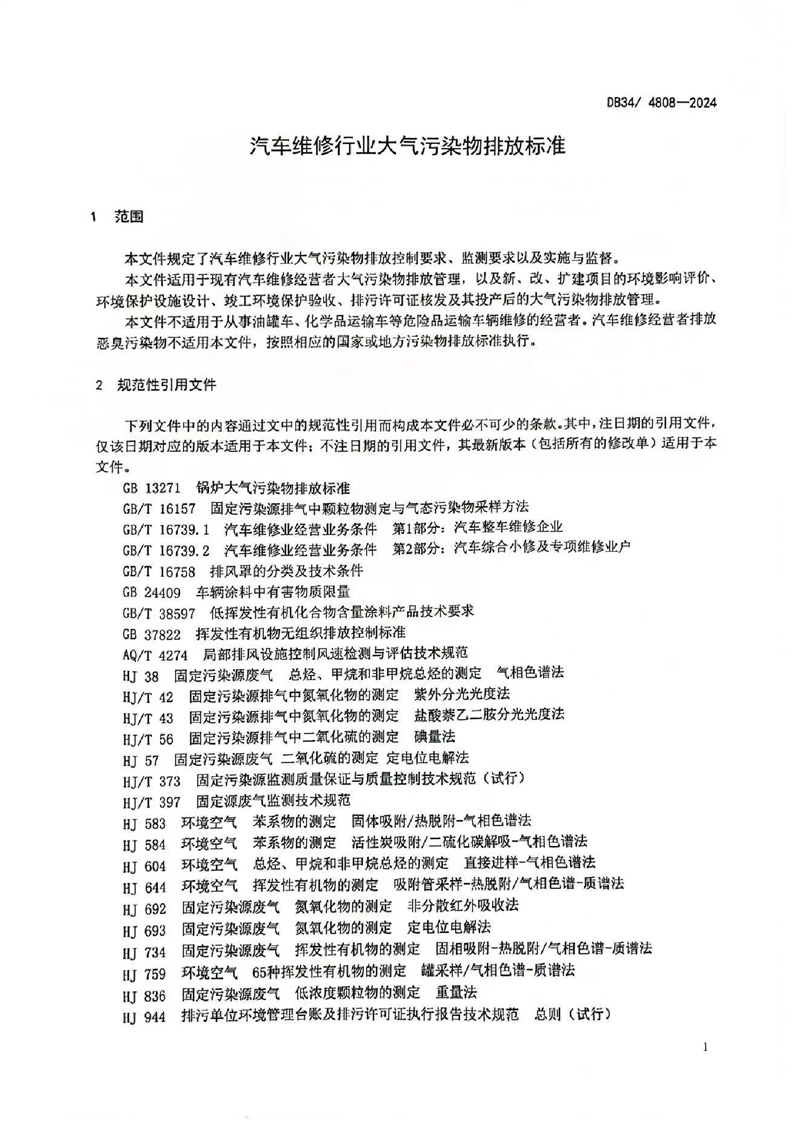 DB34/ 4808—2024

汽车维修行业大气污染物排放标准

1 范围

本文件规定了汽车维修行业大气污染物排放控制要求、监测要求以及实施与监督。

本文件适用于现有汽车维修经营者大气污染物排放管理，以及新、改、扩建项目的环境影响评价、环境保护设施设计、竣工环境保护验收、排污许可证核发及其投产后的大气污染物排放管理。

本文件不适用于从事油罐车、化学品运输车等危险品运输车辆维修的经营者。汽车维修经营者排放恶臭污染物不适用本文件，按照相应的国家或地方污染物排放标准执行。

2 规范性引用文件

下列文件中的内容通过文中的规范性引用而构成本文件必不可少的条款。其中，注日期的引用文件，仅该日期对应的版本适用于本文件；不注日期的引用文件，其最新版本（包括所有的修改单）适用于本文件。

GB 13271 锅炉大气污染物排放标准
GB/T 16157 固定污染源排气中颗粒物测定与气态污染物采样方法
GB/T 16739.1 汽车维修业经营业务条件 第1部分：汽车整车维修企业
GB/T 16739.2 汽车维修业经营业务条件 第2部分：汽车综合小修及专项维修业户
GB/T 16758 排风罩的分类及技术条件
GB 24409 车辆涂料中有害物质限量
GB/T 38597 低挥发性有机化合物含量涂料产品技术要求
GB 37822 挥发性有机物无组织排放控制标准
AQ/T 4274 局部排风设施控制风速检测与评估技术规范
HJ 38 固定污染源废气 总烃、甲烷和非甲烷总烃的测定 气相色谱法
HJ/T 42 固定污染源排气中氮氧化物的测定 紫外分光光度法
HJ/T 43 固定污染源排气中氮氧化物的测定 盐酸萘乙二胺分光光度法
HJ/T 56 固定污染源排气中二氧化硫的测定 碘量法
HJ 57 固定污染源废气 二氧化硫的测定 定电位电解法
HJ/T 373 固定污染源监测质量保证与质量控制技术规范（试行）
HJ/T 397 固定源废气监测技术规范
HJ 583 环境空气 苯系物的测定 固体吸附/热脱附-气相色谱法
HJ 584 环境空气 苯系物的测定 活性炭吸附/二硫化碳解吸-气相色谱法
HJ 604 环境空气 总烃、甲烷和非甲烷总烃的测定 直接进样-气相色谱法
HJ 644 环境空气 挥发性有机物的测定 吸附管采样-热脱附/气相色谱-质谱法
HJ 692 固定污染源废气 氮氧化物的测定 非分散红外吸收法
HJ 693 固定污染源废气 氮氧化物的测定 定电位电解法
HJ 734 固定污染源废气 挥发性有机物的测定 固相吸附-热脱附/气相色谱-质谱法
HJ 759 环境空气 65种挥发性有机物的测定 罐采样/气相色谱-质谱法
HJ 836 固定污染源废气 低浓度颗粒物的测定 重量法
HJ 944 排污单位环境管理台账及排污许可证执行报告技术规范 总则（试行）

1